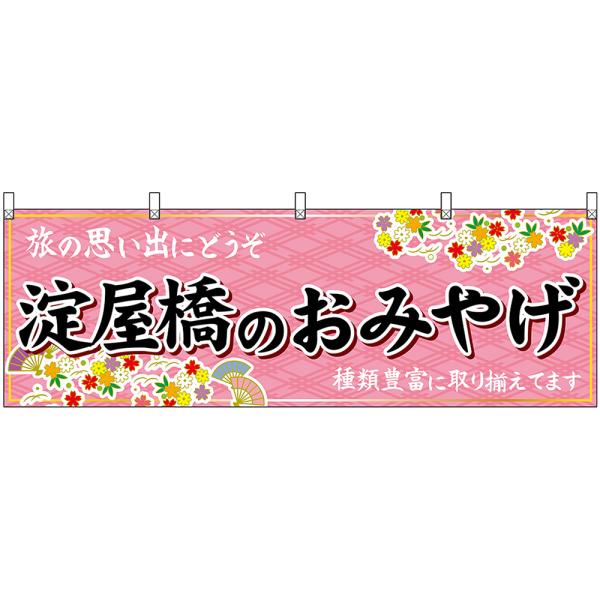 旅の思い出にどうぞ

淀屋橋のおみやげ

種類豊富に取り揃えてます